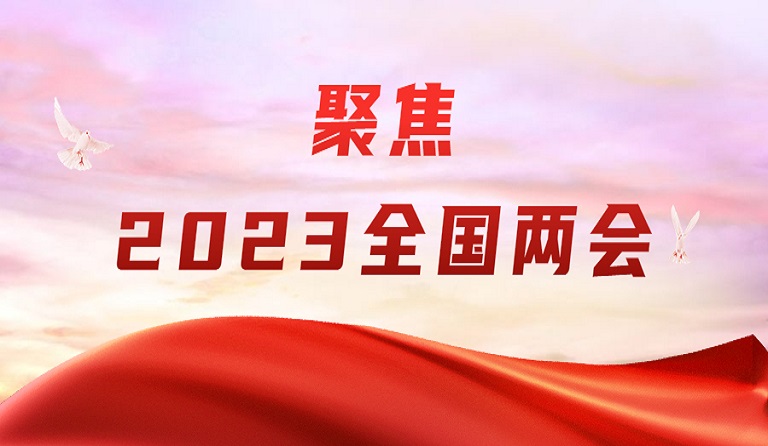 聚焦
2023全国两会